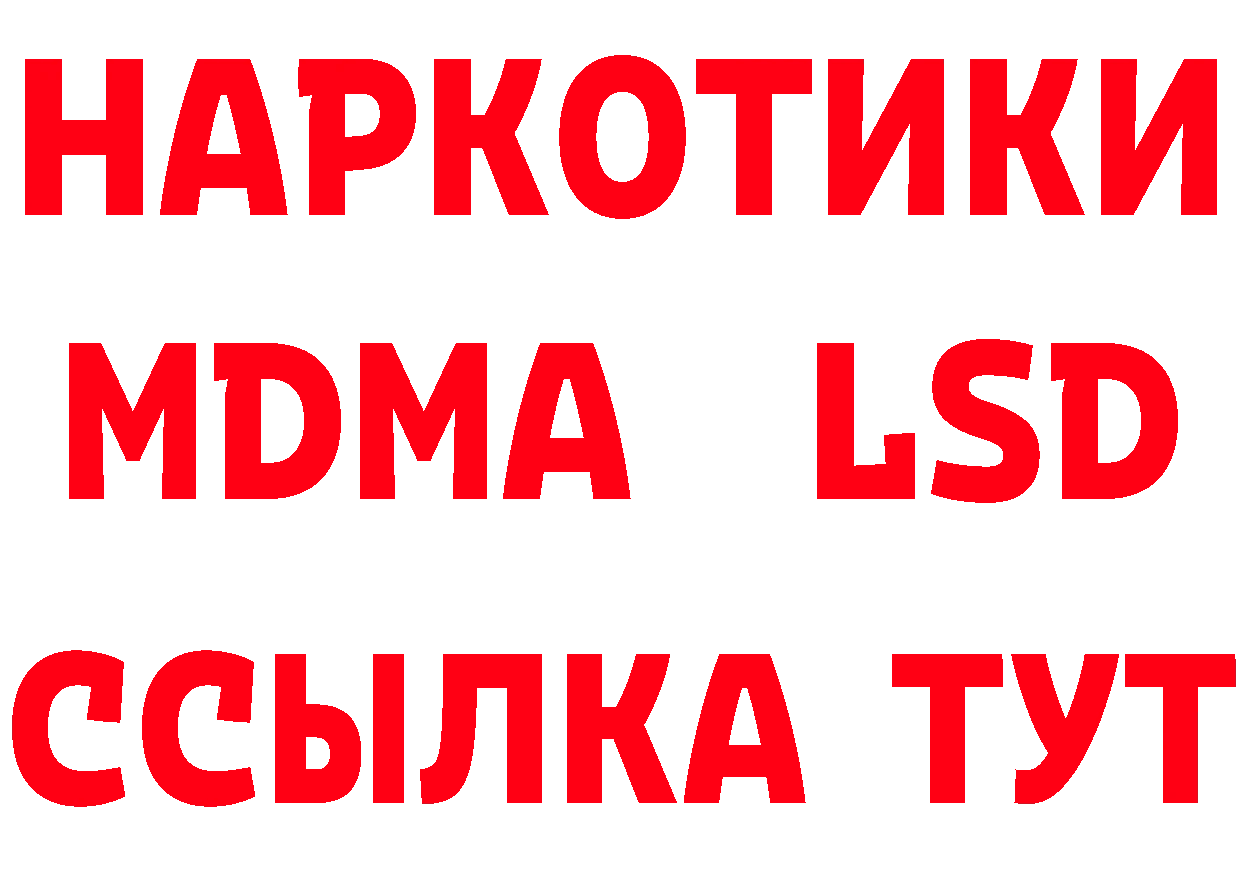 НАРКОТИКИ
MDMA LSD
ССЫЛКА ТУТ